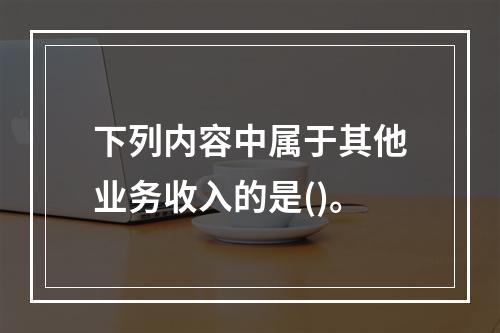 下列内容中属于其他业务收入的是()。